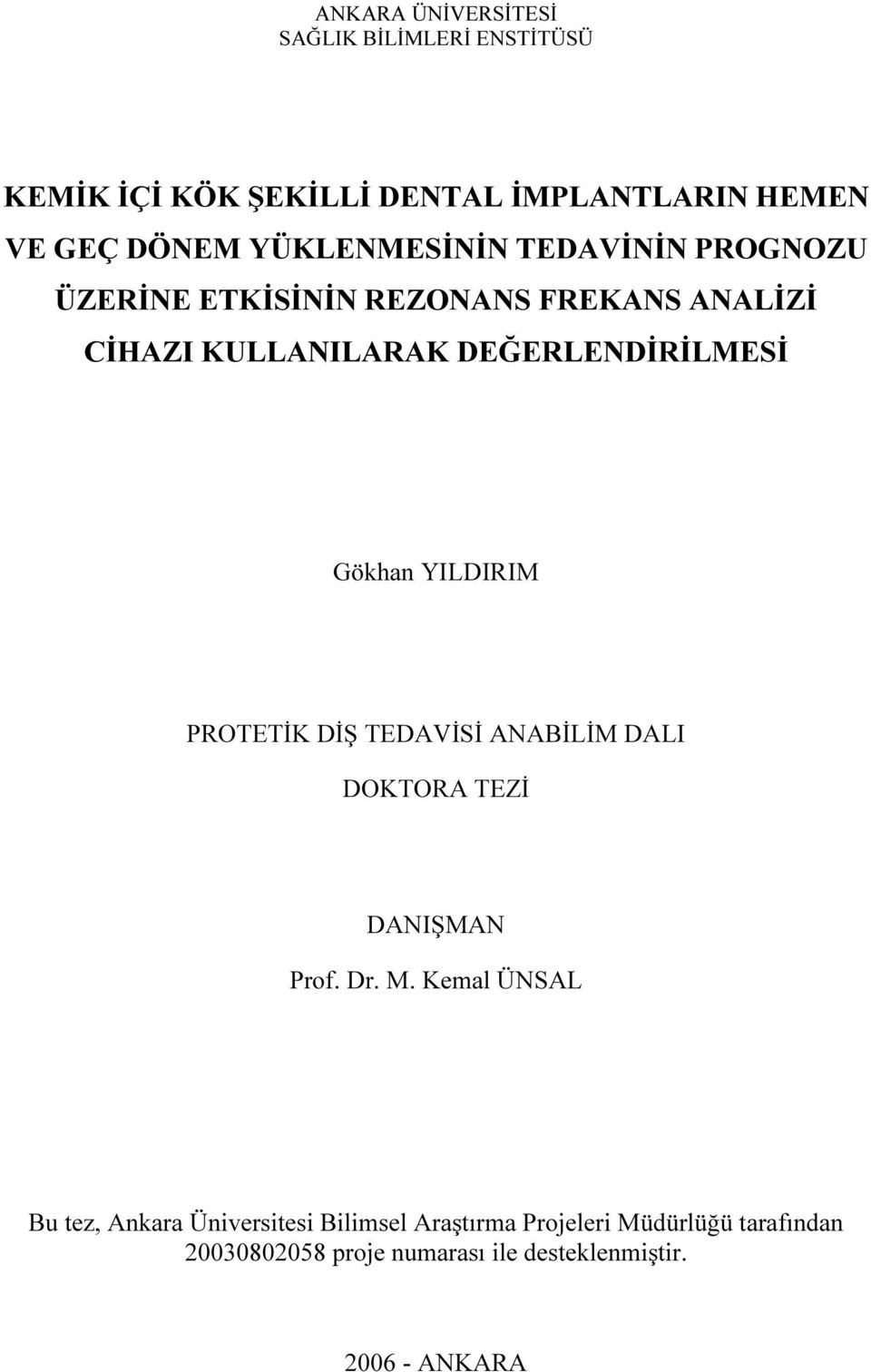 ANKARA ÜNİVERSİTESİ
SAĞLIK BİLİMLERİ ENSTİTÜSÜ

KEMİK İÇİ KÖK ŞEKİLLİ DENTAL İMPLANTLARIN HEMEN VE GEÇ DÖNEM YÜKLENMESİNİN TEDAVİNİN PROGNOZU ÜZERİNE ETKİSİNİN REZONANS FREKANS ANALİZİ CİHAZI KULLANILARAK DEĞERLENDİRİLMESİ

Gökhan YILDIRIM

PROTETİK DİŞ TEDAVİSİ ANABİLİM DALI
DOKTORA TEZİ

DANIŞMAN
Prof. Dr. M. Kemal ÜNSAL

Bu tez, Ankara Üniversitesi Bilimsel Araştırma Projeleri Müdürlüğü tarafından 20030802058 proje numarası ile desteklenmiştir.

2006 - ANKARA